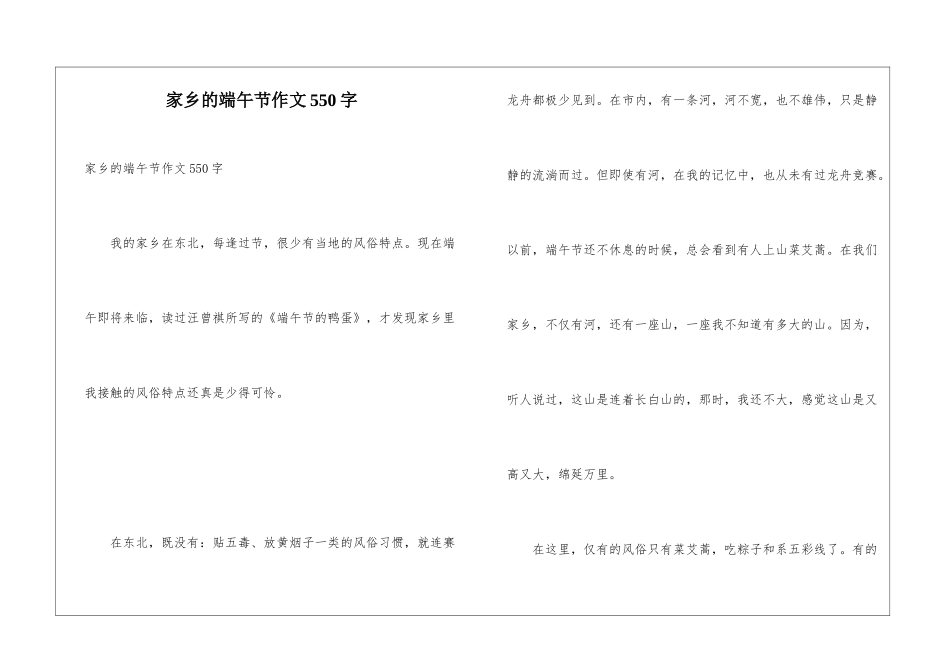 家乡的端午节作文550字

家乡的端午节作文550字

我的家乡在东北，每逢过节，很少有当地的风俗特点。现在端午即将来临，读过汪曾祺所写的《端午节的鸭蛋》，才发现家乡里我接触的风俗特点还真是少得可怜。

在东北，既没有：贴五毒、放黄烟子一类的风俗习惯，就连赛龙舟都极少见到。在市内，有一条河，河不宽，也不雄伟，只是静静的流淌而过。但即使有河，在我的记忆中，也从未有过龙舟竞赛。以前，端午节还不休息的时候，总会看到有人上山菜艾蒿。在我们家乡，不仅有河，还有一座山，一座我不知道有多大的山。因为，听人说过，这山是连着长白山的，那时，我还不大，感觉这山是又高又大，绵延万里。

在这里，仅有的风俗只有菜艾蒿，吃粽子和系五彩线了。有的